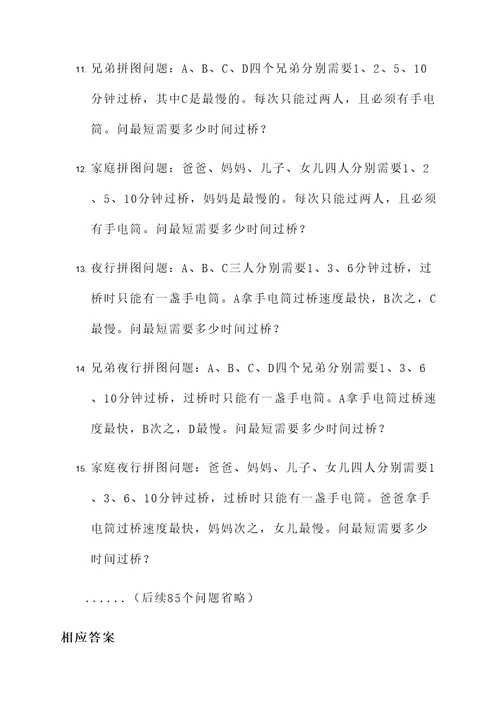 11. 兄弟拼图问题：A、B、C、D四个兄弟分别需要1、2、5、10分钟过桥，其中C是最慢的。每次只能过两人，且必须有手电筒。问最短需要多少时间过桥？

12. 家庭拼图问题：爸爸、妈妈、儿子、女儿四人分别需要1、2、5、10分钟过桥，妈妈是最慢的。每次只能过两人，且必须有手电筒。问最短需要多少时间过桥？

13. 夜行拼图问题：A、B、C三人分别需要1、3、6分钟过桥，过桥时只能有一盏手电筒。A拿手电筒过桥速度最快，B次之，C最慢。问最短需要多少时间过桥？

14. 兄弟夜行拼图问题：A、B、C、D四个兄弟分别需要1、3、6、10分钟过桥，过桥时只能有一盏手电筒。A拿手电筒过桥速度最快，B次之，D最慢。问最短需要多少时间过桥？

15. 家庭夜行拼图问题：爸爸、妈妈、儿子、女儿四人分别需要1、3、6、10分钟过桥，过桥时只能有一盏手电筒。爸爸拿手电筒过桥速度最快，妈妈次之，女儿最慢。问最短需要多少时间过桥？

......（后续85个问题省略）

相应答案